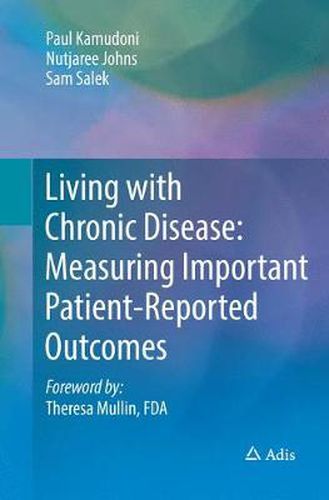 Paul Kamudoni
Nutjaree Johns
Sam Salek

Living with Chronic Disease: Measuring Important Patient-Reported Outcomes

Foreword by:
Theresa Mullin, FDA

Adis